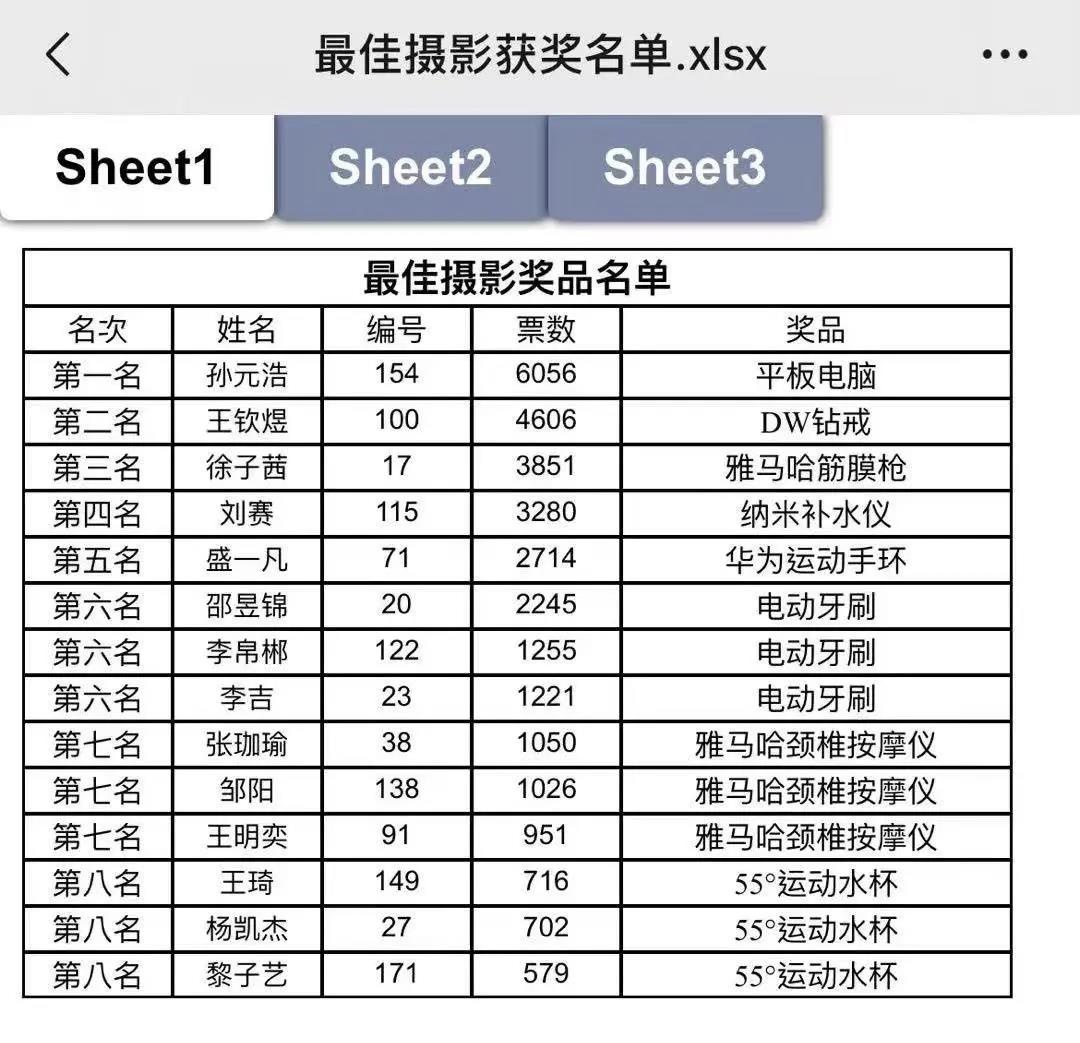 最佳摄影获奖名单.xlsx

Sheet1 Sheet2 Sheet3

最佳摄影奖品名单

| 名次 | 姓名 | 编号 | 票数 | 奖品 |
|---|---|---|---|---|
| 第一名 | 孙元浩 | 154 | 6056 | 平板电脑 |
| 第二名 | 王钦煜 | 100 | 4606 | DW钻戒 |
| 第三名 | 徐子茜 | 17 | 3851 | 雅马哈筋膜枪 |
| 第四名 | 刘赛 | 115 | 3280 | 纳米补水仪 |
| 第五名 | 盛一凡 | 71 | 2714 | 华为运动手环 |
| 第六名 | 邵昱锦 | 20 | 2245 | 电动牙刷 |
| 第六名 | 李帛郴 | 122 | 1255 | 电动牙刷 |
| 第六名 | 李吉 | 23 | 1221 | 电动牙刷 |
| 第七名 | 张珈瑜 | 38 | 1050 | 雅马哈颈椎按摩仪 |
| 第七名 | 邹阳 | 138 | 1026 | 雅马哈颈椎按摩仪 |
| 第七名 | 王明奕 | 91 | 951 | 雅马哈颈椎按摩仪 |
| 第八名 | 王琦 | 149 | 716 | 55°运动水杯 |
| 第八名 | 杨凯杰 | 27 | 702 | 55°运动水杯 |
| 第八名 | 黎子艺 | 171 | 579 | 55°运动水杯 |